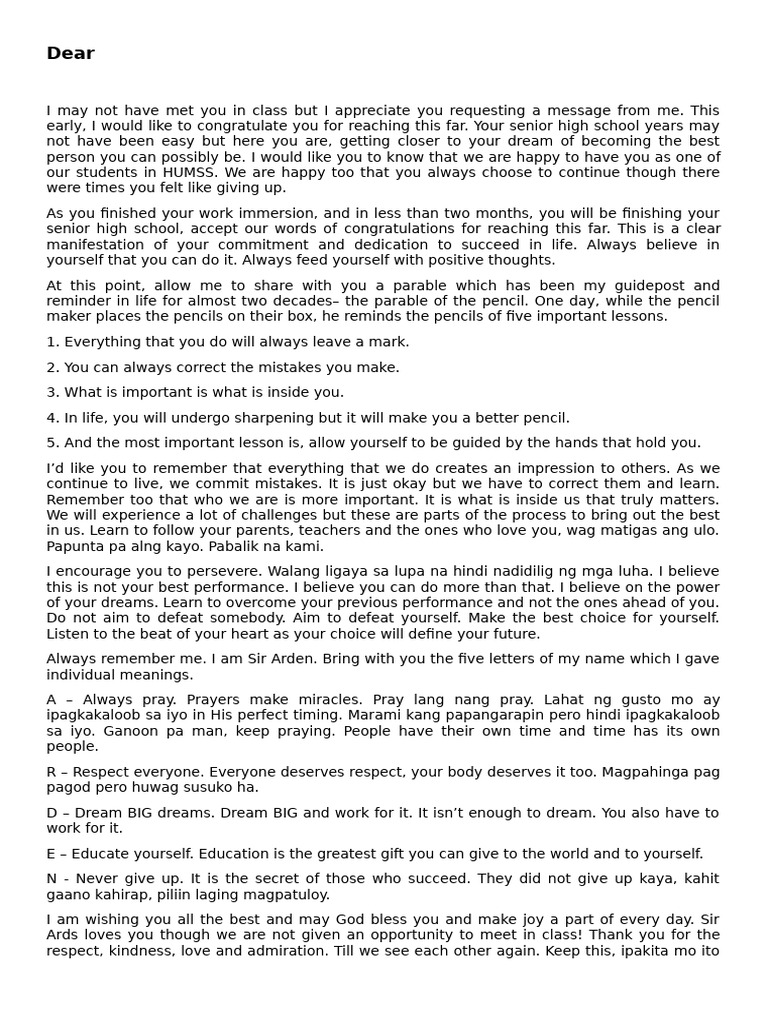 Dear

I may not have met you in class but I appreciate you requesting a message from me. This early, I would like to congratulate you for reaching this far. Your senior high school years may not have been easy but here you are, getting closer to your dream of becoming the best person you can possibly be. I would like you to know that we are happy to have you as one of our students in HUMSS. We are happy too that you always choose to continue though there were times you felt like giving up.

As you finished your work immersion, and in less than two months, you will be finishing your senior high school, accept our words of congratulations for reaching this far. This is a clear manifestation of your commitment and dedication to succeed in life. Always believe in yourself that you can do it. Always feed yourself with positive thoughts.

At this point, allow me to share with you a parable which has been my guidepost and reminder in life for almost two decades– the parable of the pencil. One day, while the pencil maker places the pencils on their box, he reminds the pencils of five important lessons.

1. Everything that you do will always leave a mark.

2. You can always correct the mistakes you make.

3. What is important is what is inside you.

4. In life, you will undergo sharpening but it will make you a better pencil.

5. And the most important lesson is, allow yourself to be guided by the hands that hold you.

I'd like you to remember that everything that we do creates an impression to others. As we continue to live, we commit mistakes. It is just okay but we have to correct them and learn. Remember too that who we are is more important. It is what is inside us that truly matters. We will experience a lot of challenges but these are parts of the process to bring out the best in us. Learn to follow your parents, teachers and the ones who love you, wag matigas ang ulo. Papunta pa alng kayo. Pabalik na kami.

I encourage you to persevere. Walang ligaya sa lupa na hindi nadidilig ng mga luha. I believe this is not your best performance. I believe you can do more than that. I believe on the power of your dreams. Learn to overcome your previous performance and not the ones ahead of you. Do not aim to defeat somebody. Aim to defeat yourself. Make the best choice for yourself. Listen to the beat of your heart as your choice will define your future.

Always remember me. I am Sir Arden. Bring with you the five letters of my name which I gave individual meanings.

A – Always pray. Prayers make miracles. Pray lang nang pray. Lahat ng gusto mo ay ipagkakaloob sa iyo in His perfect timing. Marami kang papangarapin pero hindi ipagkakaloob sa iyo. Ganoon pa man, keep praying. People have their own time and time has its own people.

R – Respect everyone. Everyone deserves respect, your body deserves it too. Magpahinga pag pagod pero huwag susuko ha.

D – Dream BIG dreams. Dream BIG and work for it. It isn't enough to dream. You also have to work for it.

E – Educate yourself. Education is the greatest gift you can give to the world and to yourself.

N - Never give up. It is the secret of those who succeed. They did not give up kaya, kahit gaano kahirap, piliin laging magpatuloy.

I am wishing you all the best and may God bless you and make joy a part of every day. Sir Ards loves you though we are not given an opportunity to meet in class! Thank you for the respect, kindness, love and admiration. Till we see each other again. Keep this, ipakita mo ito